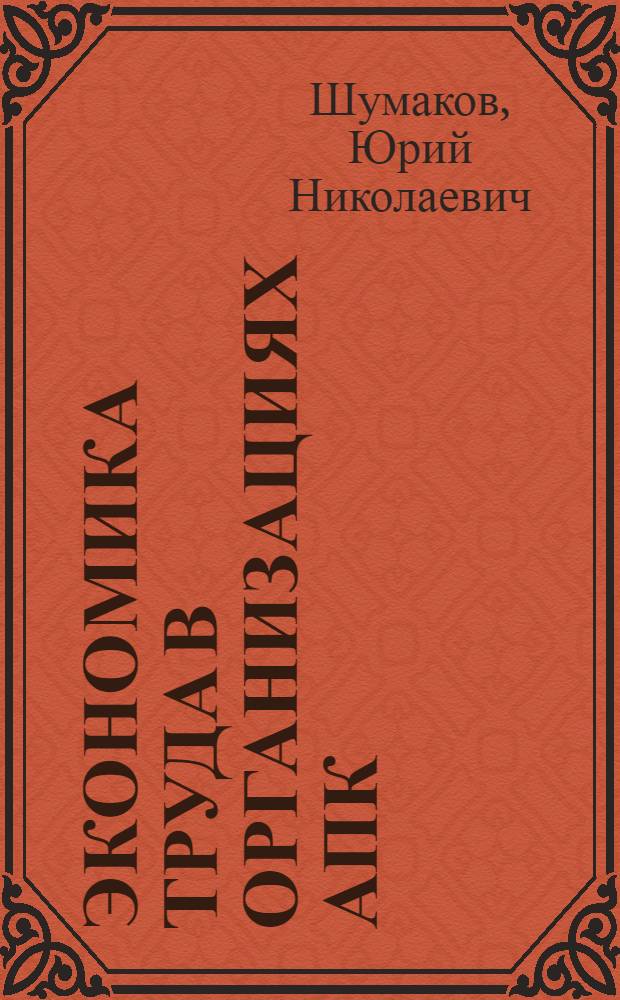 Шумаков, Юрий Николаевич

ЭКОНОМИКА ТРУДА В ОРГАНИЗАЦИЯХ АПК